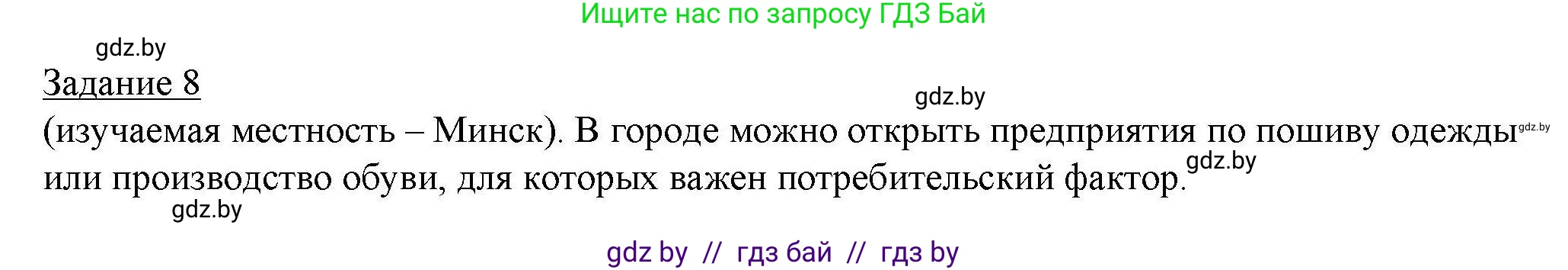 Ищите нас по запросу ГДЗ Бай

gdz.by

Задание 8

gdz.by

(изучаемая местность – Минск). В городе можно открыть предприятия по пошиву одежды gdz.by или производство обуви, для которых важен потребительский фактор. gdz.by

gdz.by

gdz by // гдз бай // гдз by